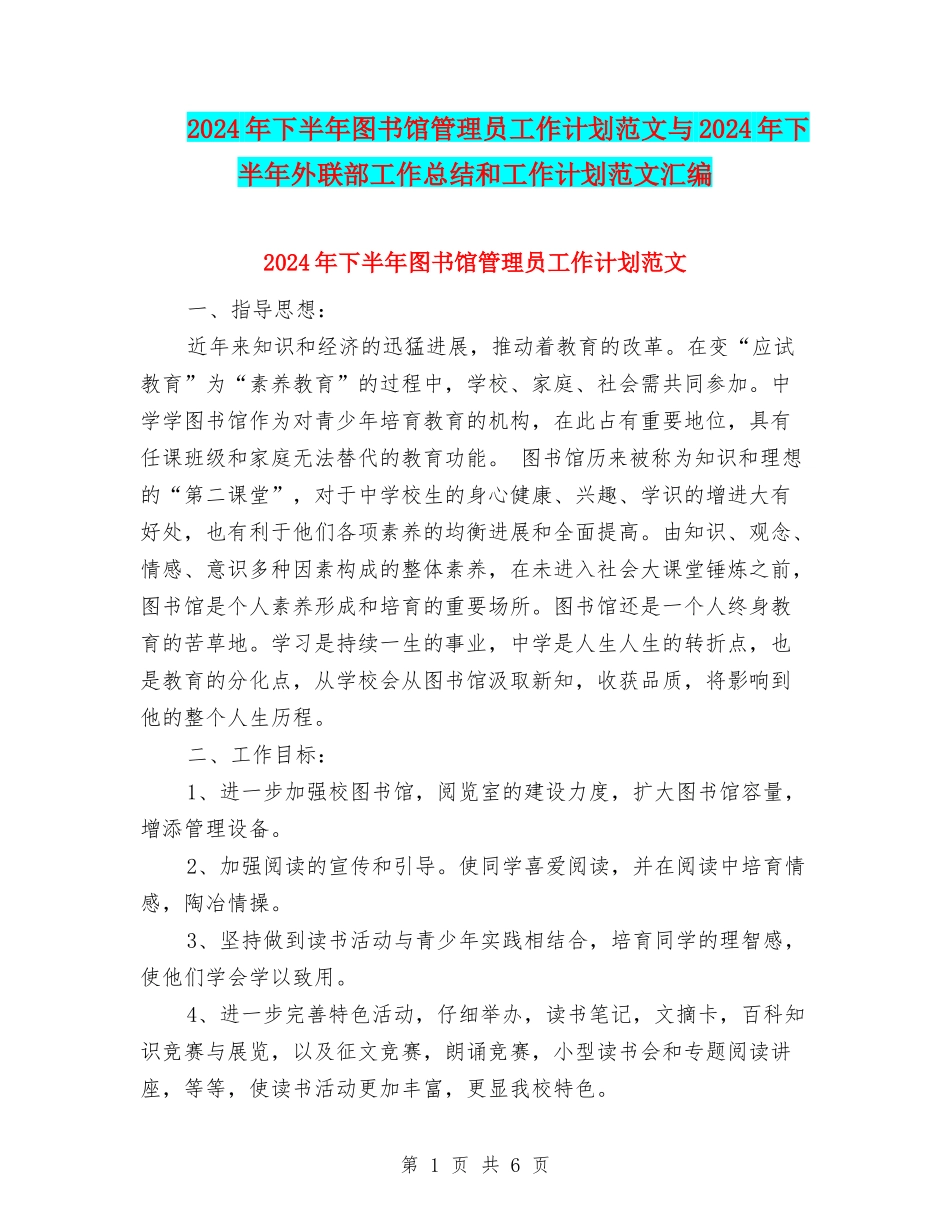 2024年下半年图书馆管理员工作计划范文与2024年下半年外联部工作总结和工作计划范文汇编

2024年下半年图书馆管理员工作计划范文

一、指导思想：

近年来知识和经济的迅猛进展，推动着教育的改革。在变“应试教育”为“素养教育”的过程中，学校、家庭、社会需共同参加。中学学图书馆作为对青少年培育教育的机构，在此占有重要地位，具有任课班级和家庭无法替代的教育功能。 图书馆历来被称为知识和理想的“第二课堂”，对于中学校生的身心健康、兴趣、学识的增进大有好处，也有利于他们各项素养的均衡进展和全面提高。由知识、观念、情感、意识多种因素构成的整体素养，在未进入社会大课堂锤炼之前，图书馆是个人素养形成和培育的重要场所。图书馆还是一个人终身教育的苦草地。学习是持续一生的事业，中学是人生人生的转折点，也是教育的分化点，从学校会从图书馆汲取新知，收获品质，将影响到他的整个人生历程。

二、工作目标：

1、进一步加强校图书馆，阅览室的建设力度，扩大图书馆容量，增添管理设备。

2、加强阅读的宣传和引导。使同学喜爱阅读，并在阅读中培育情感，陶冶情操。

3、坚持做到读书活动与青少年实践相结合，培育同学的理智感，使他们学会学以致用。

4、进一步完善特色活动，仔细举办，读书笔记，文摘卡，百科知识竞赛与展览，以及征文竞赛，朗诵竞赛，小型读书会和专题阅读讲座，等等，使读书活动更加丰富，更显我校特色。

第 1 页 共 6 页